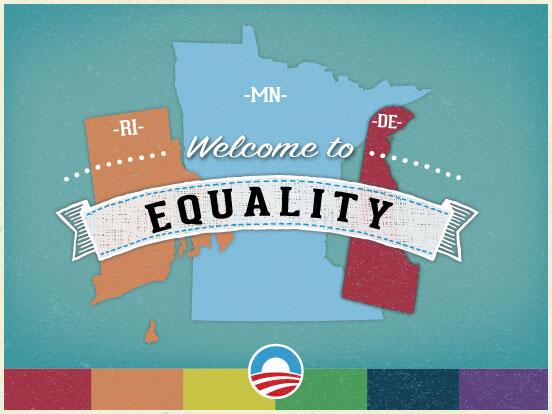 -MN-

-RI-

-DE-

Welcome to

EQUALITY